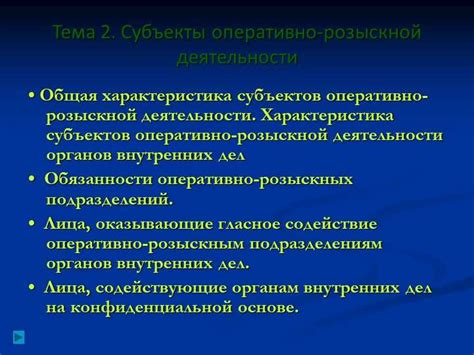 Тема 2. Субъекты оперативно-розыскной деятельности

• Общая характеристика субъектов оперативно-розыскной деятельности. Характеристика субъектов оперативно-розыскной деятельности органов внутренних дел

• Обязанности оперативно-розыскных подразделений.

• Лица, оказывающие гласное содействие оперативно-розыскным подразделениям органов внутренних дел.

• Лица, содействующие органам внутренних дел на конфиденциальной основе.